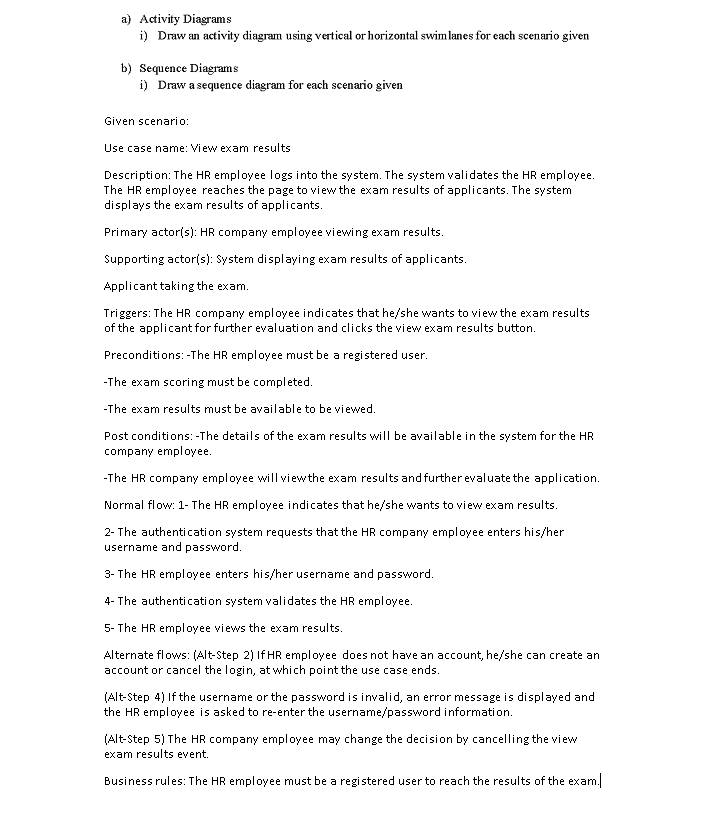 a) Activity Diagrams
i) Draw an activity diagram using vertical or horizontal swimlanes for each scenario given

b) Sequence Diagrams
i) Draw a sequence diagram for each scenario given

Given scenario:

Use case name: View exam results

Description: The HR employee logs into the system. The system validates the HR employee. The HR employee reaches the page to view the exam results of applicants. The system displays the exam results of applicants.

Primary actor(s): HR company employee viewing exam results.

Supporting actor(s): System displaying exam results of applicants.

Applicant taking the exam.

Triggers: The HR company employee indicates that he/she wants to view the exam results of the applicant for further evaluation and clicks the view exam results button.

Preconditions: -The HR employee must be a registered user.

-The exam scoring must be completed.

-The exam results must be available to be viewed.

Post conditions: -The details of the exam results will be available in the system for the HR company employee.

-The HR company employee will view the exam results and further evaluate the application.

Normal flow: 1- The HR employee indicates that he/she wants to view exam results.

2- The authentication system requests that the HR company employee enters his/her username and password.

3- The HR employee enters his/her username and password.

4- The authentication system validates the HR employee.

5- The HR employee views the exam results.

Alternate flows: (Alt-Step 2) If HR employee does not have an account, he/she can create an account or cancel the login, at which point the use case ends.

(Alt-Step 4) If the username or the password is invalid, an error message is displayed and the HR employee is asked to re-enter the username/password information.

(Alt-Step 5) The HR company employee may change the decision by cancelling the view exam results event.

Business rules: The HR employee must be a registered user to reach the results of the exam.